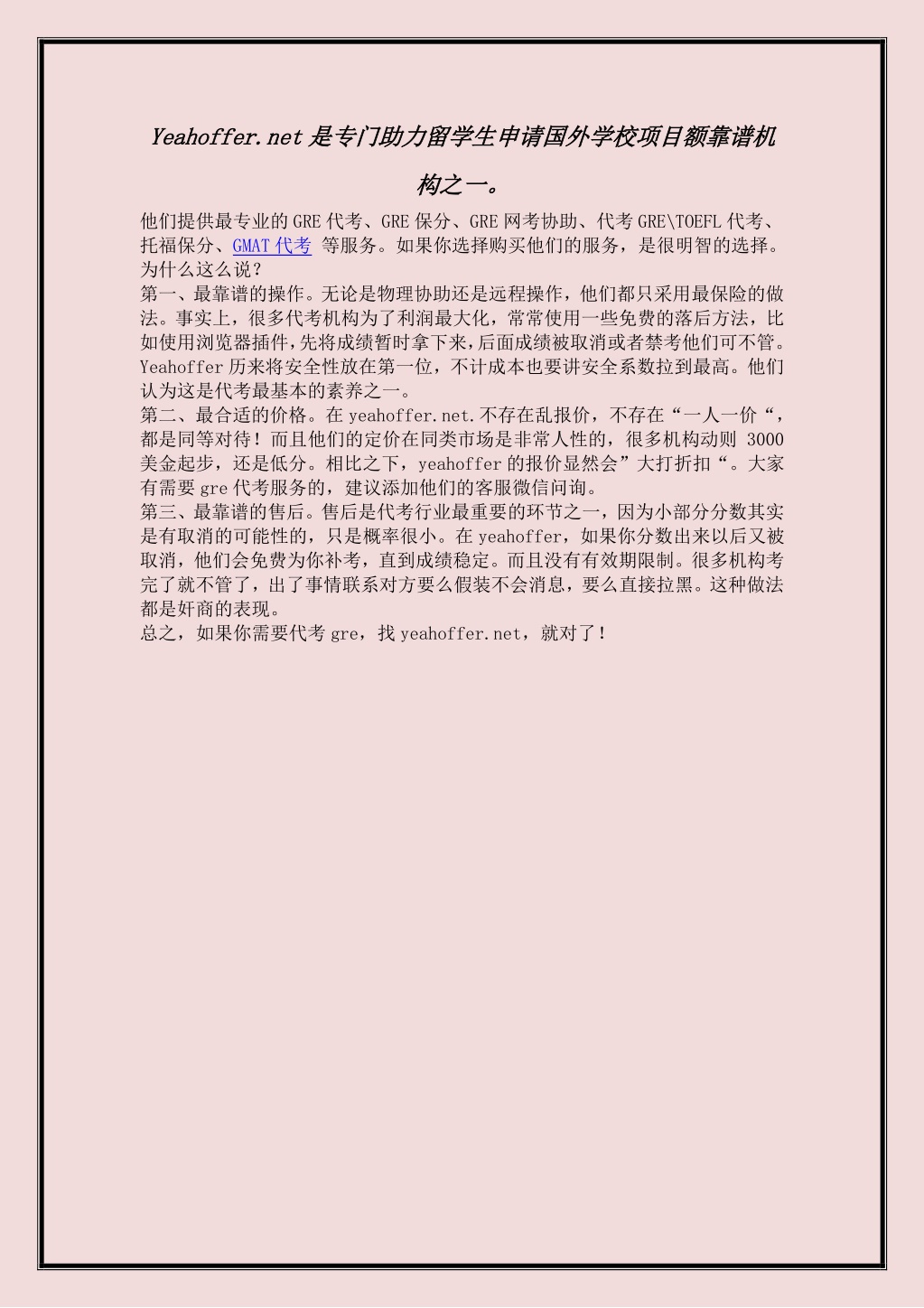 Yeahoffer.net 是专门助力留学生申请国外学校项目额靠谱机构之一。

他们提供最专业的 GRE 代考、GRE 保分、GRE 网考协助、代考 GRE\TOEFL 代考、托福保分、GMAT 代考 等服务。如果你选择购买他们的服务，是很明智的选择。为什么这么说？
第一、最靠谱的操作。无论是物理协助还是远程操作，他们都只采用最保险的做法。事实上，很多代考机构为了利润最大化，常常使用一些免费的落后方法，比如使用浏览器插件，先将成绩暂时拿下来，后面成绩被取消或者禁考他们可不管。Yeahoffer 历来将安全性放在第一位，不计成本也要讲安全系数拉到最高。他们认为这是代考最基本的素养之一。
第二、最合适的价格。在 yeahoffer.net.不存在乱报价，不存在“一人一价“，都是同等对待！而且他们的定价在同类市场是非常人性的，很多机构动则 3000 美金起步，还是低分。相比之下，yeahoffer 的报价显然会”大打折扣“。大家有需要 gre 代考服务的，建议添加他们的客服微信问询。
第三、最靠谱的售后。售后是代考行业最重要的环节之一，因为小部分分数其实是有取消的可能性的，只是概率很小。在 yeahoffer，如果你分数出来以后又被取消，他们会免费为你补考，直到成绩稳定。而且没有有效期限制。很多机构考完了就不管了，出了事情联系对方要么假装不会消息，要么直接拉黑。这种做法都是奸商的表现。
总之，如果你需要代考 gre，找 yeahoffer.net，就对了！